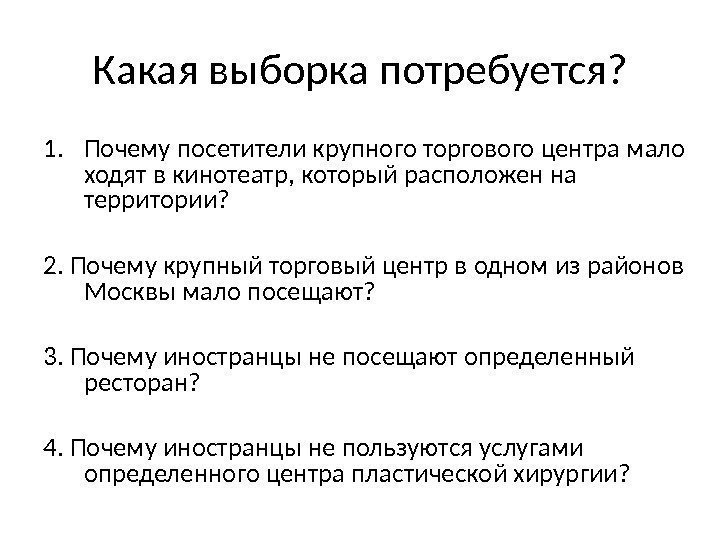 Какая выборка потребуется?

1. Почему посетители крупного торгового центра мало ходят в кинотеатр, который расположен на территории?

2. Почему крупный торговый центр в одном из районов Москвы мало посещают?

3. Почему иностранцы не посещают определенный ресторан?

4. Почему иностранцы не пользуются услугами определенного центра пластической хирургии?